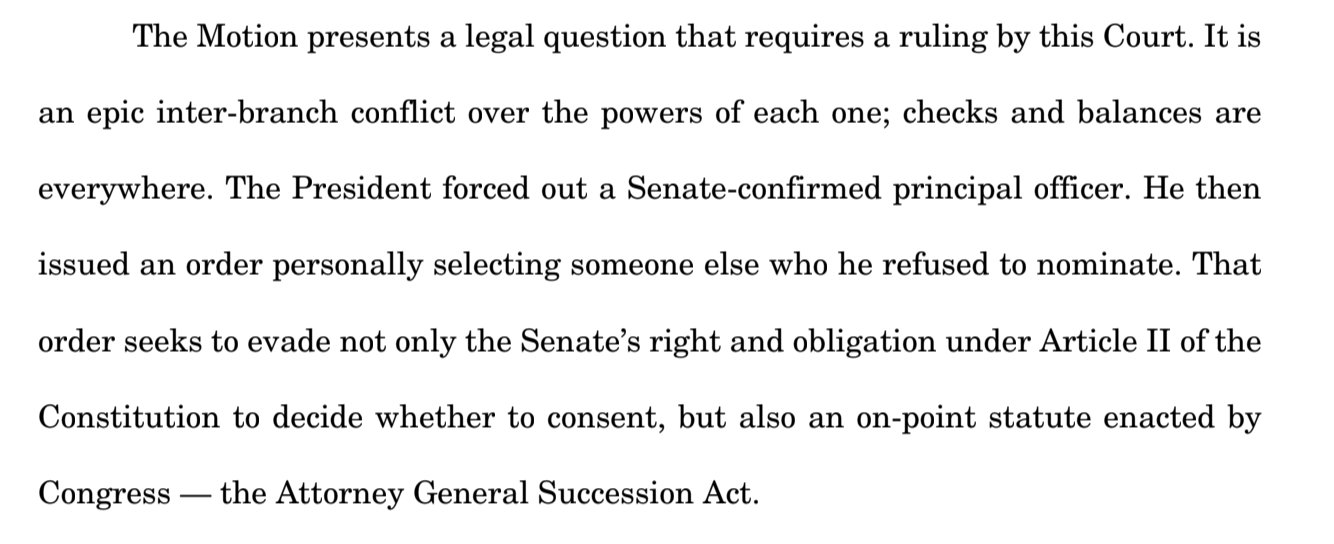 The Motion presents a legal question that requires a ruling by this Court. It is an epic inter-branch conflict over the powers of each one; checks and balances are everywhere. The President forced out a Senate-confirmed principal officer. He then issued an order personally selecting someone else who he refused to nominate. That order seeks to evade not only the Senate's right and obligation under Article II of the Constitution to decide whether to consent, but also an on-point statute enacted by Congress — the Attorney General Succession Act.